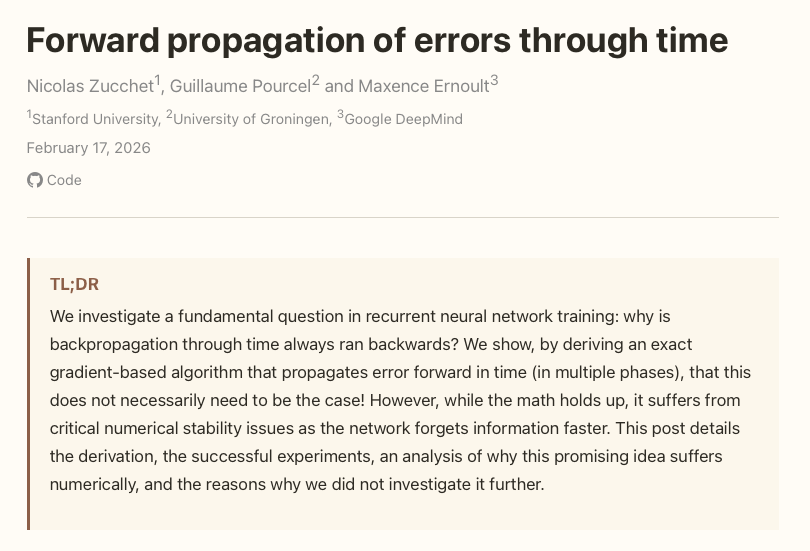 Forward propagation of errors through time

Nicolas Zucchet$^{1}$, Guillaume Pourcel$^{2}$ and Maxence Ernoult$^{3}$

$^{1}$Stanford University, $^{2}$University of Groningen, $^{3}$Google DeepMind

February 17, 2026

Code

TL;DR

We investigate a fundamental question in recurrent neural network training: why is backpropagation through time always ran backwards? We show, by deriving an exact gradient-based algorithm that propagates error forward in time (in multiple phases), that this does not necessarily need to be the case! However, while the math holds up, it suffers from critical numerical stability issues as the network forgets information faster. This post details the derivation, the successful experiments, an analysis of why this promising idea suffers numerically, and the reasons why we did not investigate it further.